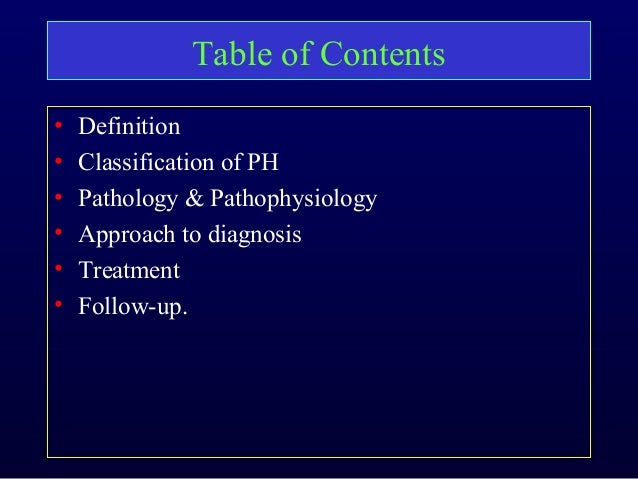 Table of Contents

• Definition
• Classification of PH
• Pathology & Pathophysiology
• Approach to diagnosis
• Treatment
• Follow-up.